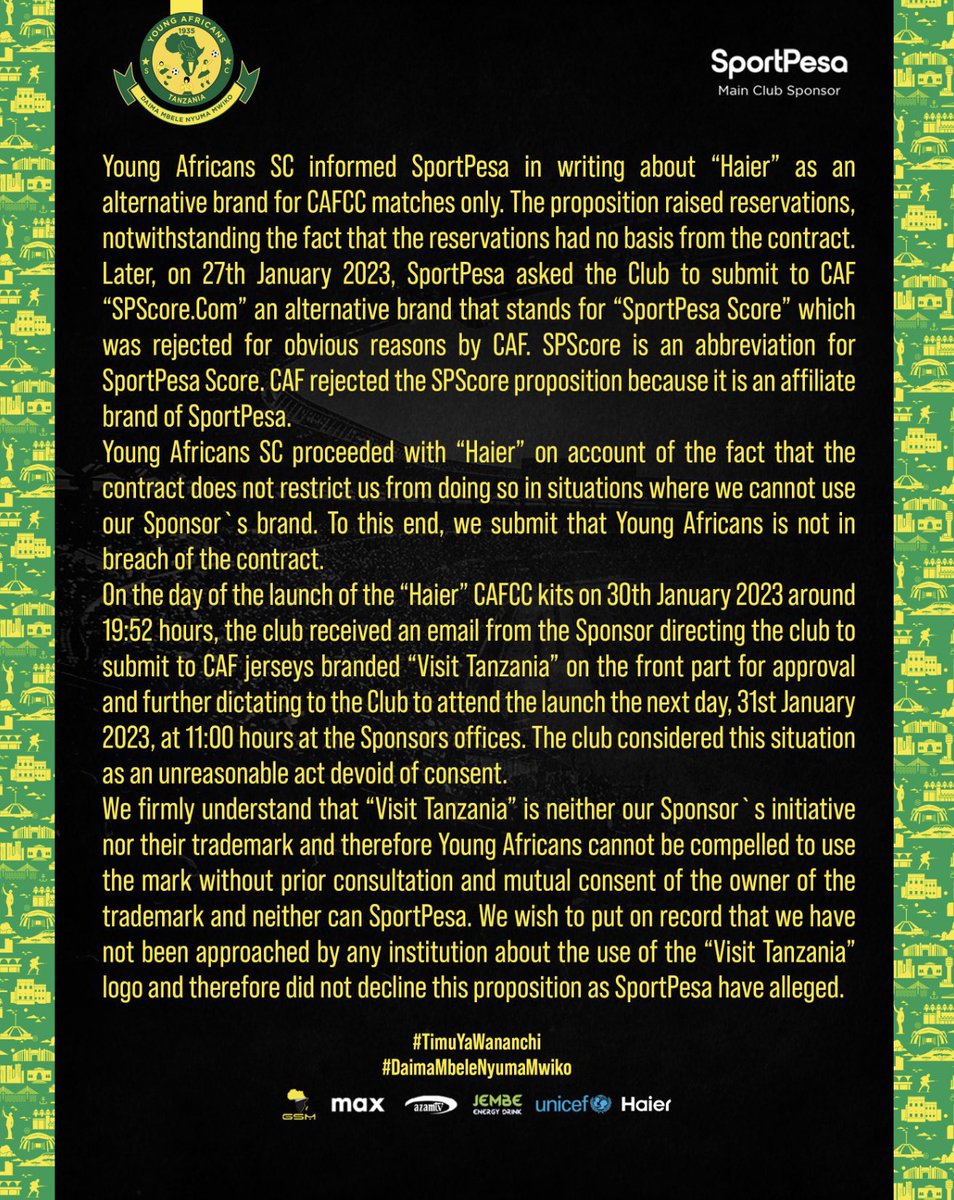 YOUNG AFRICANS
1935
S C
TANZANIA
DAIMA MBELE NYUMA MWIKO

SportPesa
Main Club Sponsor

Young Africans SC informed SportPesa in writing about "Haier" as an alternative brand for CAFCC matches only. The proposition raised reservations, notwithstanding the fact that the reservations had no basis from the contract. Later, on 27th January 2023, SportPesa asked the Club to submit to CAF "SPScore.Com" an alternative brand that stands for "SportPesa Score" which was rejected for obvious reasons by CAF. SPScore is an abbreviation for SportPesa Score. CAF rejected the SPScore proposition because it is an affiliate brand of SportPesa.

Young Africans SC proceeded with "Haier" on account of the fact that the contract does not restrict us from doing so in situations where we cannot use our Sponsor`s brand. To this end, we submit that Young Africans is not in breach of the contract.

On the day of the launch of the "Haier" CAFCC kits on 30th January 2023 around 19:52 hours, the club received an email from the Sponsor directing the club to submit to CAF jerseys branded "Visit Tanzania" on the front part for approval and further dictating to the Club to attend the launch the next day, 31st January 2023, at 11:00 hours at the Sponsors offices. The club considered this situation as an unreasonable act devoid of consent.

We firmly understand that "Visit Tanzania" is neither our Sponsor`s initiative nor their trademark and therefore Young Africans cannot be compelled to use the mark without prior consultation and mutual consent of the owner of the trademark and neither can SportPesa. We wish to put on record that we have not been approached by any institution about the use of the "Visit Tanzania" logo and therefore did not decline this proposition as SportPesa have alleged.

#TimuYaWananchi
#DaimaMbeleNyumaMwiko

GSM max azamtv JEMBE ENERGY DRINK unicef Haier